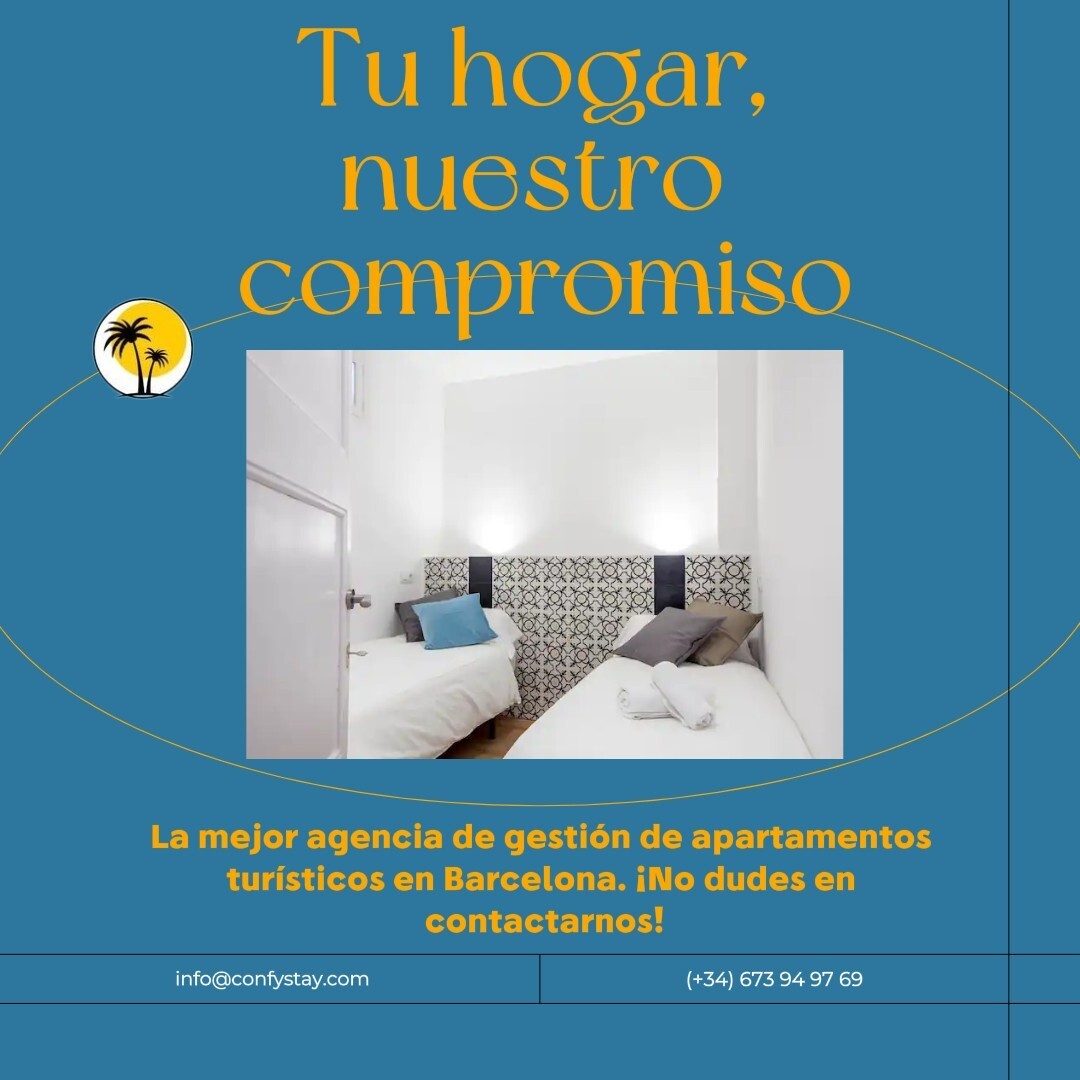 Tu hogar, nuestro compromiso

La mejor agencia de gestión de apartamentos turísticos en Barcelona. ¡No dudes en contactarnos!

info@confystay.com

(+34) 673 94 97 69